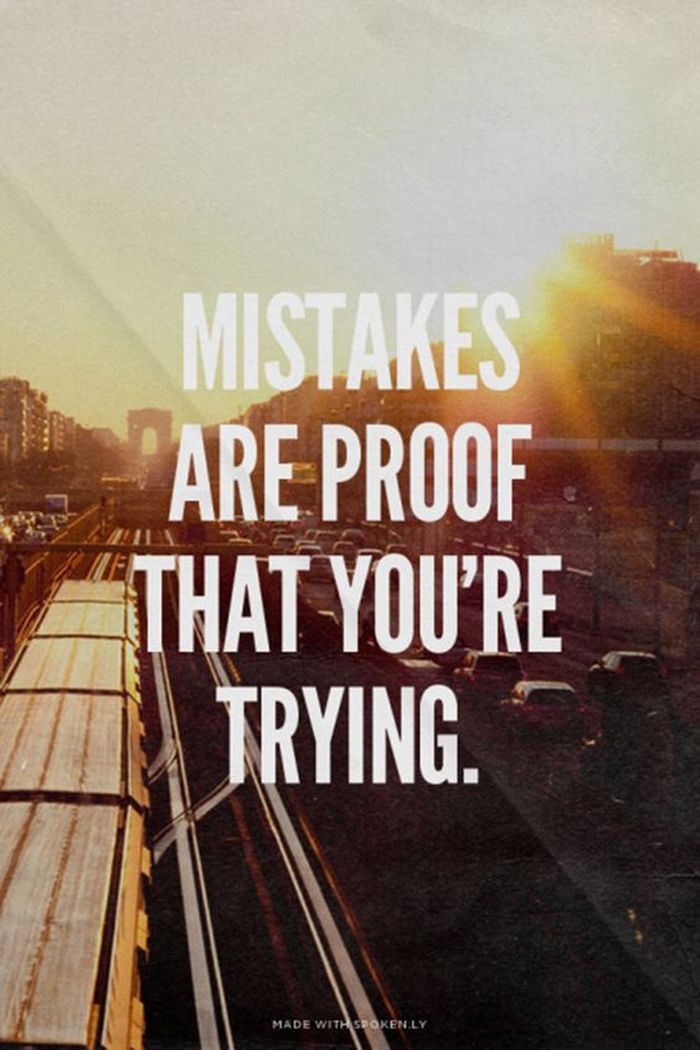 MISTAKES ARE PROOF THAT YOU'RE TRYING.

MADE WITH SPOKEN.LY